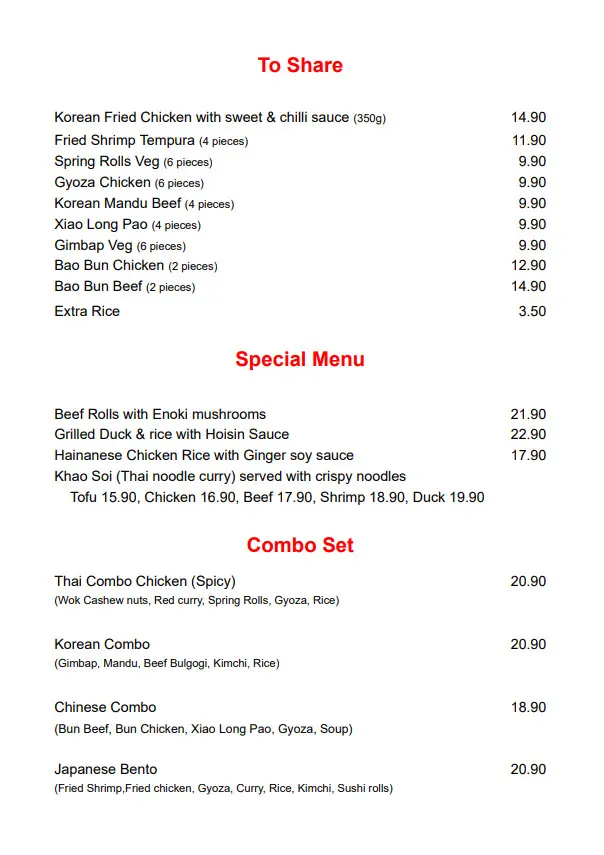 To Share

Korean Fried Chicken with sweet & chilli sauce (350g) 14.90
Fried Shrimp Tempura (4 pieces) 11.90
Spring Rolls Veg (6 pieces) 9.90
Gyoza Chicken (6 pieces) 9.90
Korean Mandu Beef (4 pieces) 9.90
Xiao Long Pao (4 pieces) 9.90
Gimbap Veg (6 pieces) 9.90
Bao Bun Chicken (2 pieces) 12.90
Bao Bun Beef (2 pieces) 14.90
Extra Rice 3.50

Special Menu

Beef Rolls with Enoki mushrooms 21.90
Grilled Duck & rice with Hoisin Sauce 22.90
Hainanese Chicken Rice with Ginger soy sauce 17.90
Khao Soi (Thai noodle curry) served with crispy noodles
Tofu 15.90, Chicken 16.90, Beef 17.90, Shrimp 18.90, Duck 19.90

Combo Set

Thai Combo Chicken (Spicy) 20.90
(Wok Cashew nuts, Red curry, Spring Rolls, Gyoza, Rice)

Korean Combo 20.90
(Gimbap, Mandu, Beef Bulgogi, Kimchi, Rice)

Chinese Combo 18.90
(Bun Beef, Bun Chicken, Xiao Long Pao, Gyoza, Soup)

Japanese Bento 20.90
(Fried Shrimp,Fried chicken, Gyoza, Curry, Rice, Kimchi, Sushi rolls)